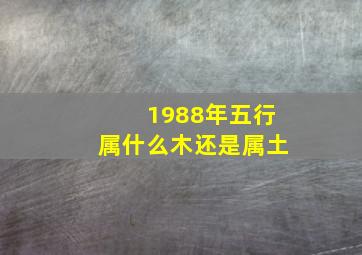 1988年五行
属什么木还是属土